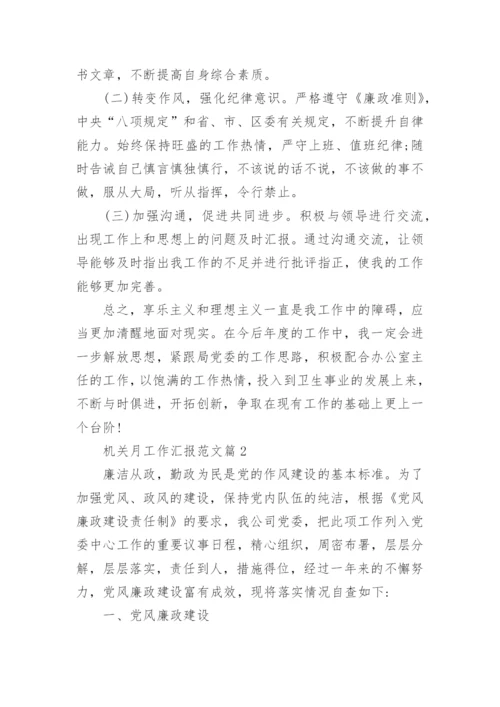 书文章，不断提高自身综合素质。

(二)转变作风，强化纪律意识。严格遵守《廉政准则》，中央“八项规定”和省、市、区委有关规定，不断提升自律能力。始终保持旺盛的工作热情，严守上班、值班纪律;随时告诫自己慎言慎独慎行，不该说的话不说，不该做的事不做，服从大局，听从指挥，令行禁止。

(三)加强沟通，促进共同进步。积极与领导进行交流，出现工作上和思想上的问题及时汇报。通过沟通交流，让领导能够及时指出我工作的不足并进行批评指正，使我的工作能够更加完善。

总之，享乐主义和理想主义一直是我工作中的障碍，应当更加清醒地面对现实。在今后年度的工作中，我一定会进一步解放思想，紧跟局党委的工作思路，积极配合办公室主任的工作，以饱满的工作热情，投入到卫生事业的发展上来，不断与时俱进，开拓创新，争取在现有工作的基础上更上一个台阶!

机关月工作汇报范文篇2

廉洁从政，勤政为民是党的作风建设的基本标准。为了加强党风、政风的建设，保持党内队伍的纯洁，根据《党风廉政建设责任制》的要求，我公司党委，把此项工作列入党委中心工作的重要议事日程，精心组织，周密布署，层层分解，层层落实，责任到人，措施得位，经过一年来的不懈努力，党风廉政建设富有成效，现将落实情况自查如下:

一、党风廉政建设